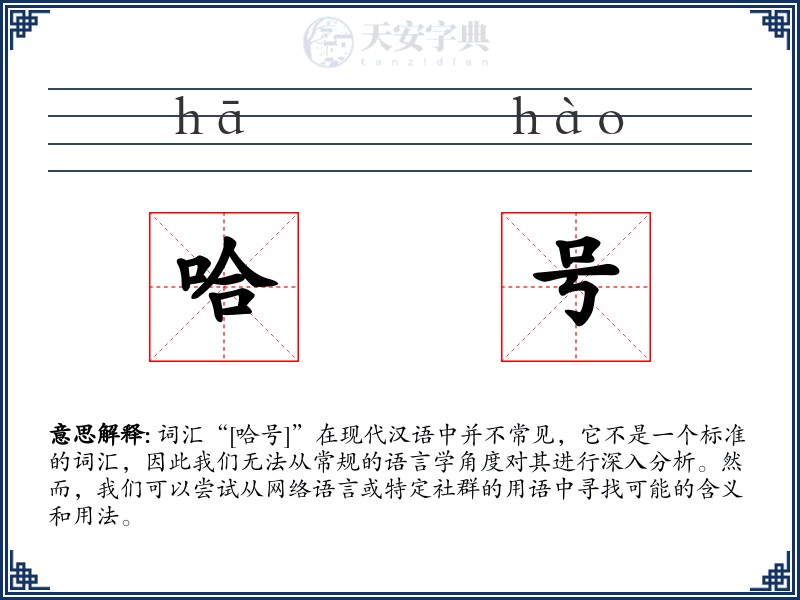 天安字典
tanzidian

hā hào

哈 号

意思解释: 词汇“[哈号]”在现代汉语中并不常见，它不是一个标准的词汇，因此我们无法从常规的语言学角度对其进行深入分析。然而，我们可以尝试从网络语言或特定社群的用语中寻找可能的含义和用法。